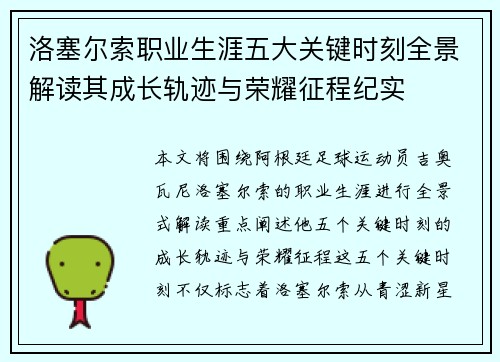 洛塞尔索职业生涯五大关键时刻全景解读其成长轨迹与荣耀征程纪实

本文将围绕阿根廷足球运动员吉奥瓦尼洛塞尔索的职业生涯进行全景式解读重点阐述他五个关键时刻的成长轨迹与荣耀征程这五个关键时刻不仅标志着洛塞尔索从青涩新星